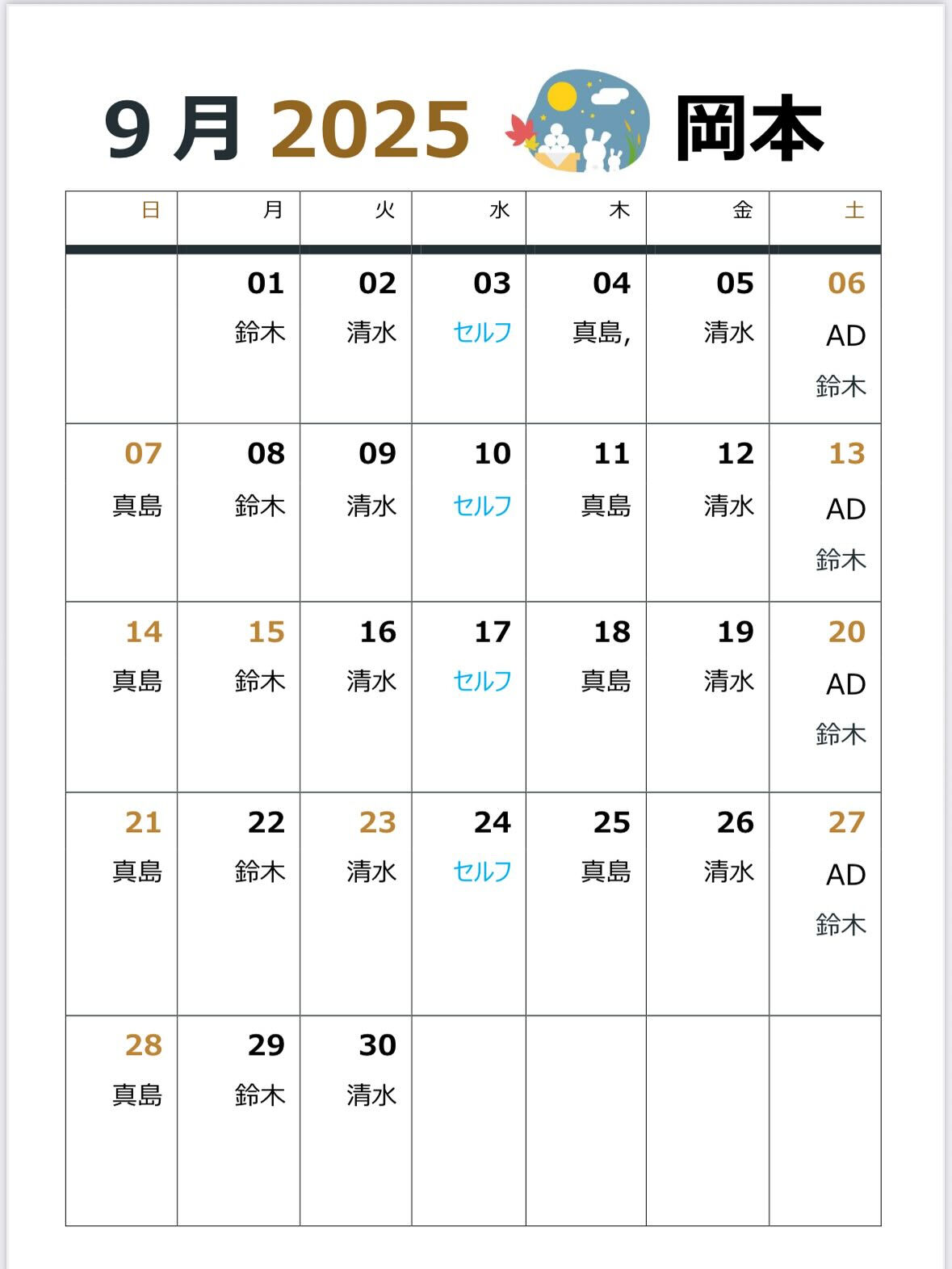 9 月 2025 岡本

| 日 | 月 | 火 | 水 | 木 | 金 | 土 |
|---|---|---|---|---|---|---|
| | 01 鈴木 | 02 清水 | 03 セルフ | 04 真島, | 05 清水 | 06 AD 鈴木 |
| 07 真島 | 08 鈴木 | 09 清水 | 10 セルフ | 11 真島 | 12 清水 | 13 AD 鈴木 |
| 14 真島 | 15 鈴木 | 16 清水 | 17 セルフ | 18 真島 | 19 清水 | 20 AD 鈴木 |
| 21 真島 | 22 鈴木 | 23 清水 | 24 セルフ | 25 真島 | 26 清水 | 27 AD 鈴木 |
| 28 真島 | 29 鈴木 | 30 清水 | | | | |